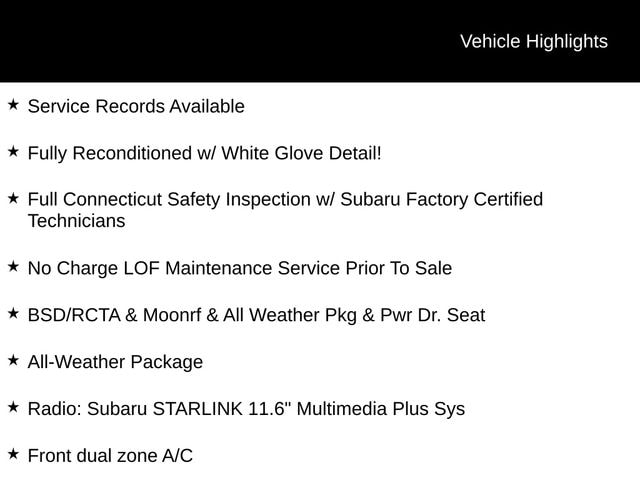 Vehicle Highlights

★ Service Records Available

★ Fully Reconditioned w/ White Glove Detail!

★ Full Connecticut Safety Inspection w/ Subaru Factory Certified Technicians

★ No Charge LOF Maintenance Service Prior To Sale

★ BSD/RCTA & Moonrf & All Weather Pkg & Pwr Dr. Seat

★ All-Weather Package

★ Radio: Subaru STARLINK 11.6" Multimedia Plus Sys

★ Front dual zone A/C